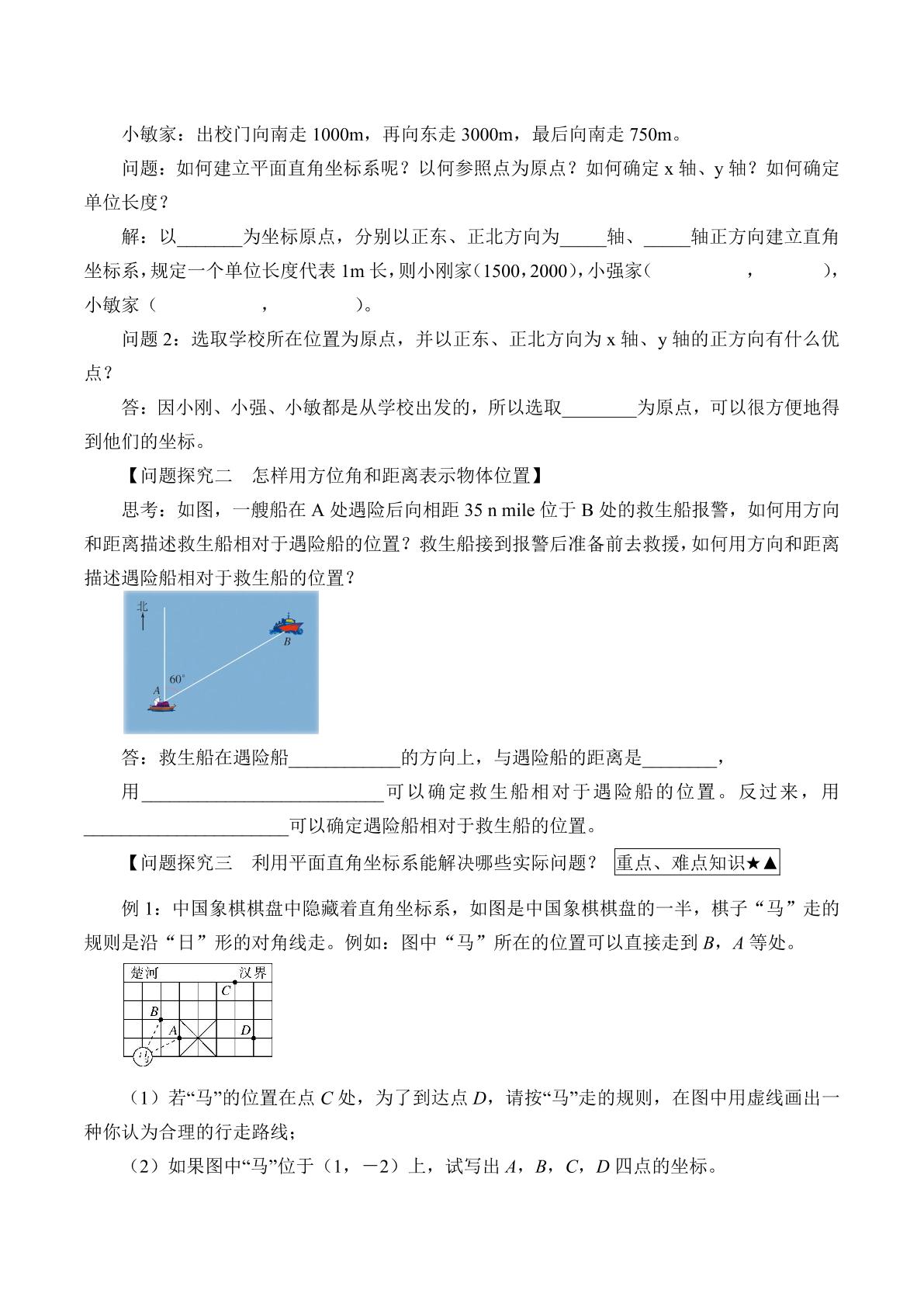 小敏家：出校门向南走1000m，再向东走3000m，最后向南走750m。

问题：如何建立平面直角坐标系呢？以何参照点为原点？如何确定x轴、y轴？如何确定单位长度？

解：以____为坐标原点，分别以正东、正北方向为____轴、____轴正方向建立直角坐标系，规定一个单位长度代表1m长，则小刚家（1500，2000），小强家（ ， ），小敏家（ ， ）。

问题2：选取学校所在位置为原点，并以正东、正北方向为x轴、y轴的正方向有什么优点？

答：因小刚、小强、小敏都是从学校出发的，所以选取____为原点，可以很方便地得到他们的坐标。

【问题探究二 怎样用方位角和距离表示物体位置】

思考：如图，一艘船在A处遇险后向相距35 n mile位于B处的救生船报警，如何用方向和距离描述救生船相对于遇险船的位置？救生船接到报警后准备前去救援，如何用方向和距离描述遇险船相对于救生船的位置？

北
B
60°
A

答：救生船在遇险船____的方向上，与遇险船的距离是____，

用____可以确定救生船相对于遇险船的位置。反过来，用____可以确定遇险船相对于救生船的位置。

【问题探究三 利用平面直角坐标系能解决哪些实际问题？ 重点、难点知识★▲

例1：中国象棋棋盘中隐藏着直角坐标系，如图是中国象棋棋盘的一半，棋子“马”走的规则是沿“日”形的对角线走。例如：图中“马”所在的位置可以直接走到B，A等处。

楚河 汉界
C
B
A D
马

（1）若“马”的位置在点C处，为了到达点D，请按“马”走的规则，在图中用虚线画出一种你认为合理的行走路线；

（2）如果图中“马”位于（1，－2）上，试写出A，B，C，D四点的坐标。